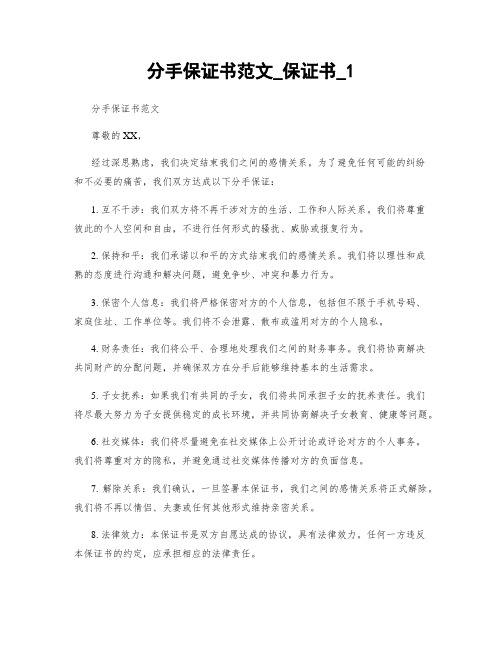 分手保证书范文_保证书_1

分手保证书范文

尊敬的XX，

经过深思熟虑，我们决定结束我们之间的感情关系。为了避免任何可能的纠纷和不必要的痛苦，我们双方达成以下分手保证：

1. 互不干涉：我们双方将不再干涉对方的生活、工作和人际关系。我们将尊重彼此的个人空间和自由，不进行任何形式的骚扰、威胁或报复行为。

2. 保持和平：我们承诺以和平的方式结束我们的感情关系。我们将以理性和成熟的态度进行沟通和解决问题，避免争吵、冲突和暴力行为。

3. 保密个人信息：我们将严格保密对方的个人信息，包括但不限于手机号码、家庭住址、工作单位等。我们将不会泄露、散布或滥用对方的个人隐私。

4. 财务责任：我们将公平、合理地处理我们之间的财务事务。我们将协商解决共同财产的分配问题，并确保双方在分手后能够维持基本的生活需求。

5. 子女抚养：如果我们有共同的子女，我们将共同承担子女的抚养责任。我们将尽最大努力为子女提供稳定的成长环境，并共同协商解决子女教育、健康等问题。

6. 社交媒体：我们将尽量避免在社交媒体上公开讨论或评论对方的个人事务。我们将尊重对方的隐私，并避免通过社交媒体传播对方的负面信息。

7. 解除关系：我们确认，一旦签署本保证书，我们之间的感情关系将正式解除。我们将不再以情侣、夫妻或任何其他形式维持亲密关系。

8. 法律效力：本保证书是双方自愿达成的协议，具有法律效力。任何一方违反本保证书的约定，应承担相应的法律责任。